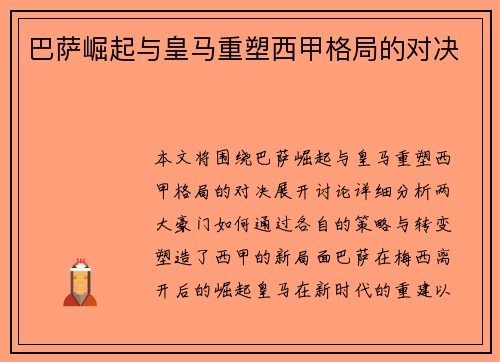 巴萨崛起与皇马重塑西甲格局的对决

本文将围绕巴萨崛起与皇马重塑西甲格局的对决展开讨论详细分析两大豪门如何通过各自的策略与转变塑造了西甲的新局面巴萨在梅西离开后的崛起皇马在新时代的重建以